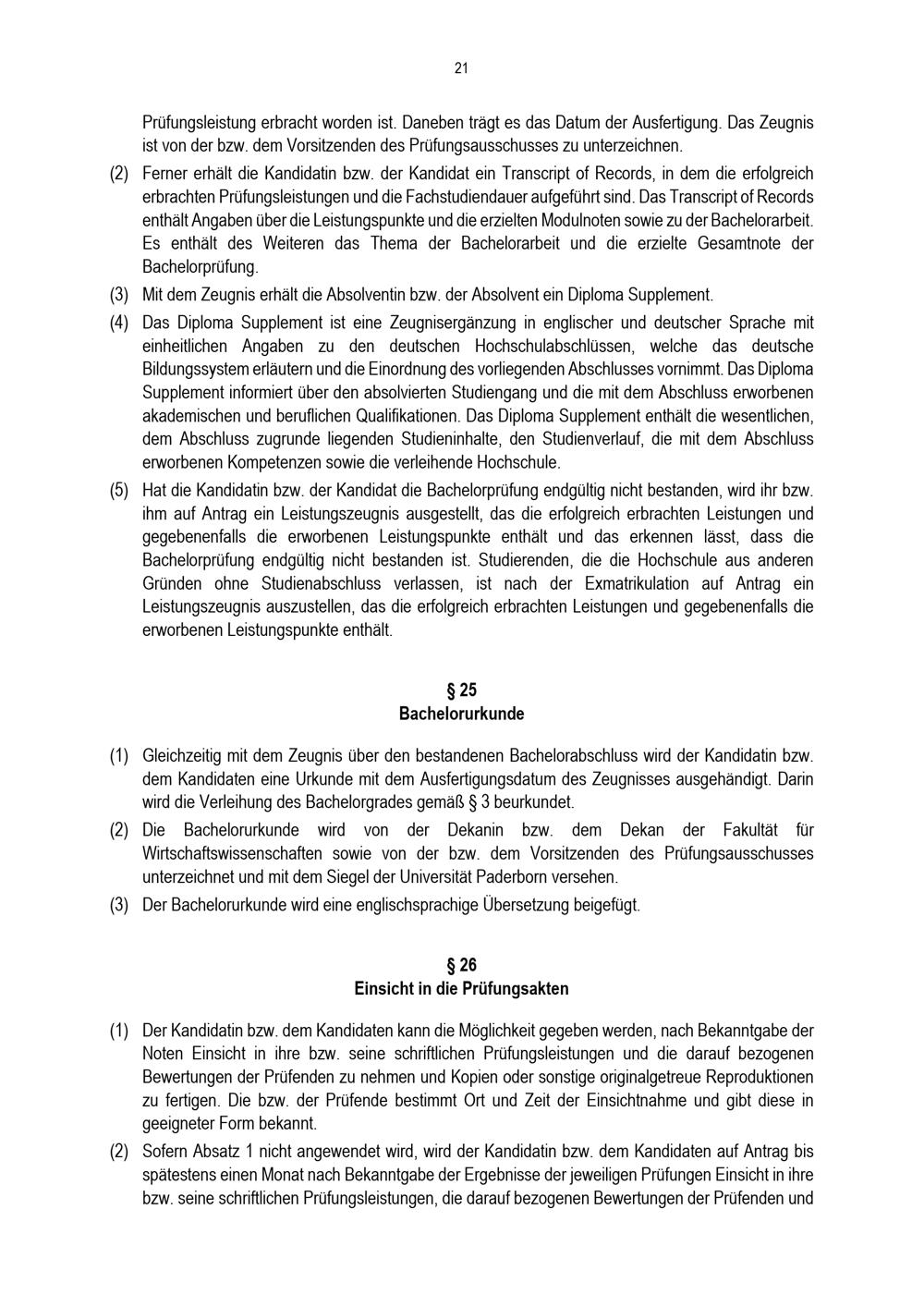 21

Prüfungsleistung erbracht worden ist. Daneben trägt es das Datum der Ausfertigung. Das Zeugnis ist von der bzw. dem Vorsitzenden des Prüfungsausschusses zu unterzeichnen.

(2) Ferner erhält die Kandidatin bzw. der Kandidat ein Transcript of Records, in dem die erfolgreich erbrachten Prüfungsleistungen und die Fachstudiendauer aufgeführt sind. Das Transcript of Records enthält Angaben über die Leistungspunkte und die erzielten Modulnoten sowie zu der Bachelorarbeit. Es enthält des Weiteren das Thema der Bachelorarbeit und die erzielte Gesamtnote der Bachelorprüfung.

(3) Mit dem Zeugnis erhält die Absolventin bzw. der Absolvent ein Diploma Supplement.

(4) Das Diploma Supplement ist eine Zeugnisergänzung in englischer und deutscher Sprache mit einheitlichen Angaben zu den deutschen Hochschulabschlüssen, welche das deutsche Bildungssystem erläutern und die Einordnung des vorliegenden Abschlusses vornimmt. Das Diploma Supplement informiert über den absolvierten Studiengang und die mit dem Abschluss erworbenen akademischen und beruflichen Qualifikationen. Das Diploma Supplement enthält die wesentlichen, dem Abschluss zugrunde liegenden Studieninhalte, den Studienverlauf, die mit dem Abschluss erworbenen Kompetenzen sowie die verleihende Hochschule.

(5) Hat die Kandidatin bzw. der Kandidat die Bachelorprüfung endgültig nicht bestanden, wird ihr bzw. ihm auf Antrag ein Leistungszeugnis ausgestellt, das die erfolgreich erbrachten Leistungen und gegebenenfalls die erworbenen Leistungspunkte enthält und das erkennen lässt, dass die Bachelorprüfung endgültig nicht bestanden ist. Studierenden, die die Hochschule aus anderen Gründen ohne Studienabschluss verlassen, ist nach der Exmatrikulation auf Antrag ein Leistungszeugnis auszustellen, das die erfolgreich erbrachten Leistungen und gegebenenfalls die erworbenen Leistungspunkte enthält.

§ 25
Bachelorurkunde

(1) Gleichzeitig mit dem Zeugnis über den bestandenen Bachelorabschluss wird der Kandidatin bzw. dem Kandidaten eine Urkunde mit dem Ausfertigungsdatum des Zeugnisses ausgehändigt. Darin wird die Verleihung des Bachelorgrades gemäß § 3 beurkundet.

(2) Die Bachelorurkunde wird von der Dekanin bzw. dem Dekan der Fakultät für Wirtschaftswissenschaften sowie von der bzw. dem Vorsitzenden des Prüfungsausschusses unterzeichnet und mit dem Siegel der Universität Paderborn versehen.

(3) Der Bachelorurkunde wird eine englischsprachige Übersetzung beigefügt.

§ 26
Einsicht in die Prüfungsakten

(1) Der Kandidatin bzw. dem Kandidaten kann die Möglichkeit gegeben werden, nach Bekanntgabe der Noten Einsicht in ihre bzw. seine schriftlichen Prüfungsleistungen und die darauf bezogenen Bewertungen der Prüfenden zu nehmen und Kopien oder sonstige originalgetreue Reproduktionen zu fertigen. Die bzw. der Prüfende bestimmt Ort und Zeit der Einsichtnahme und gibt diese in geeigneter Form bekannt.

(2) Sofern Absatz 1 nicht angewendet wird, wird der Kandidatin bzw. dem Kandidaten auf Antrag bis spätestens einen Monat nach Bekanntgabe der Ergebnisse der jeweiligen Prüfungen Einsicht in ihre bzw. seine schriftlichen Prüfungsleistungen, die darauf bezogenen Bewertungen der Prüfenden und